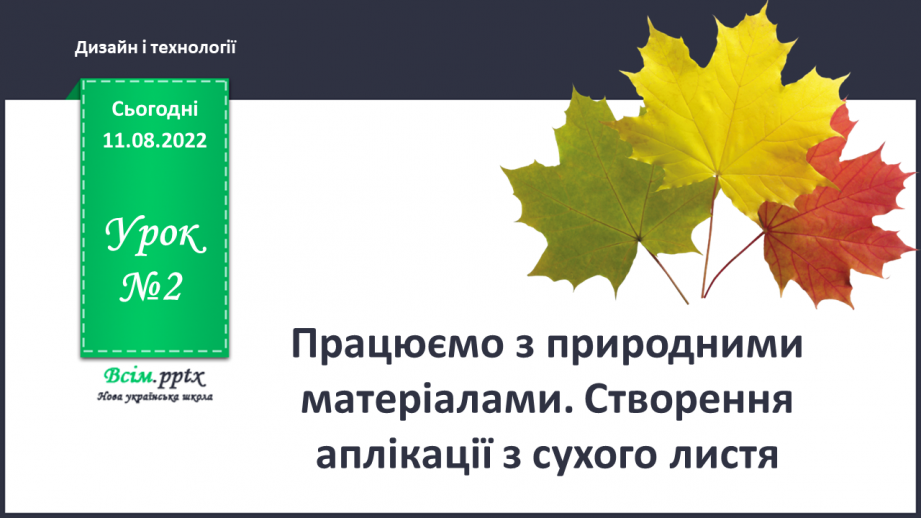 Дизайн і технології

Сьогодні
11.08.2022

Урок
№2

Всім.pptx
Нова українська школа

Працюємо з природними матеріалами. Створення аплікації з сухого листя